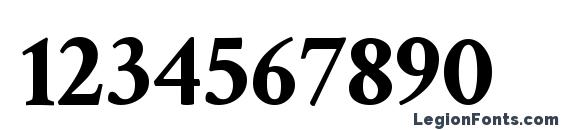 1234567890

LegionFonts.com